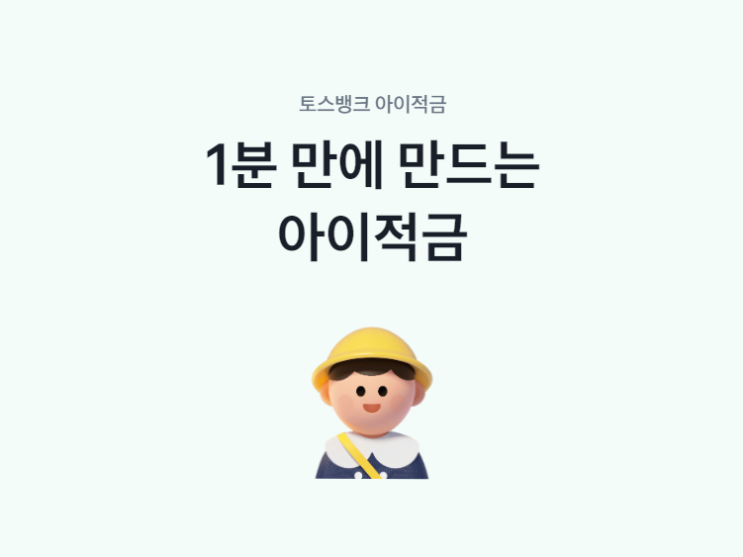 토스뱅크 아이적금

1분 만에 만드는
아이적금